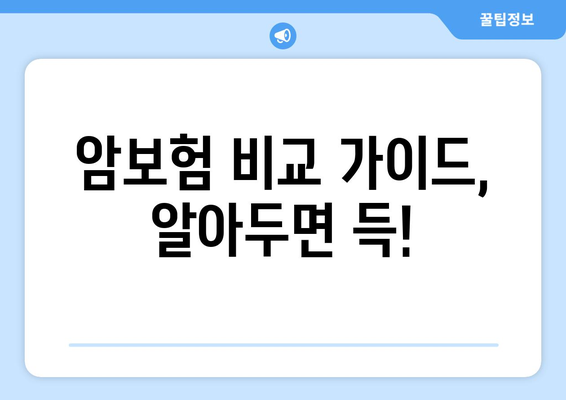 꿀팁정보

암보험 비교 가이드, 알아두면 득!